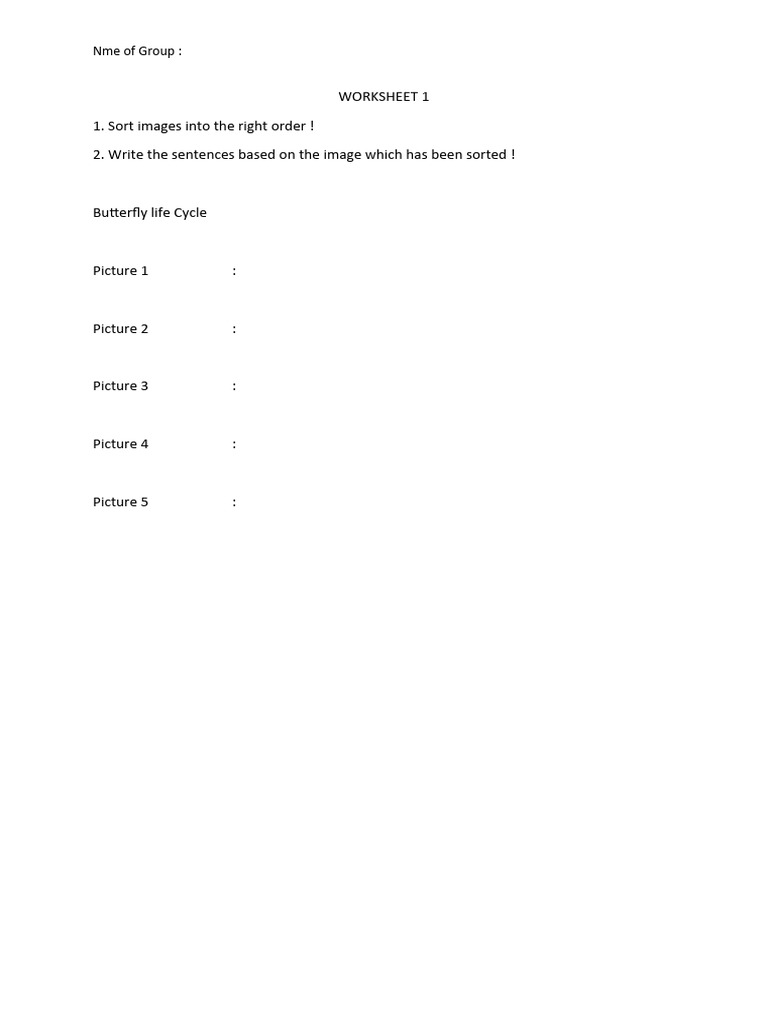 Nme of Group :

WORKSHEET 1

1. Sort images into the right order !

2. Write the sentences based on the image which has been sorted !

Butterfly life Cycle

Picture 1 :

Picture 2 :

Picture 3 :

Picture 4 :

Picture 5 :